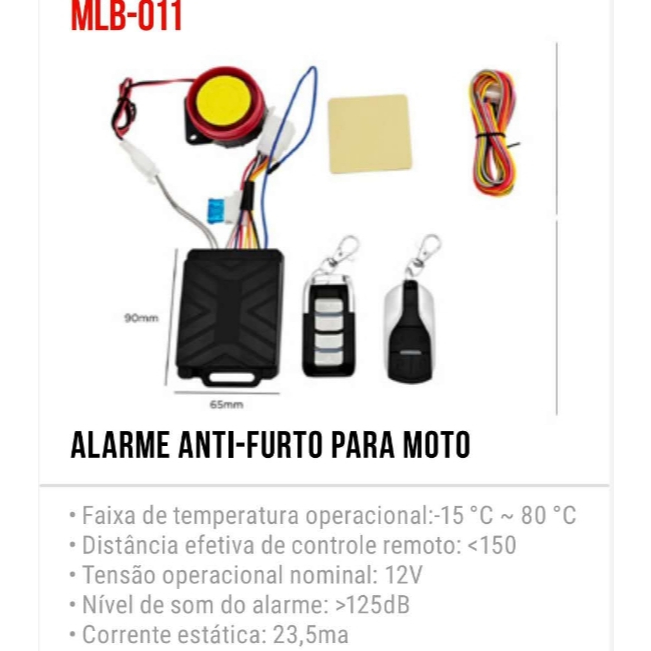 MLB-011

90mm

65mm

ALARME ANTI-FURTO PARA MOTO

• Faixa de temperatura operacional:-15 °C ~ 80 °C
• Distância efetiva de controle remoto: <150
• Tensão operacional nominal: 12V
• Nível de som do alarme: >125dB
• Corrente estática: 23,5ma